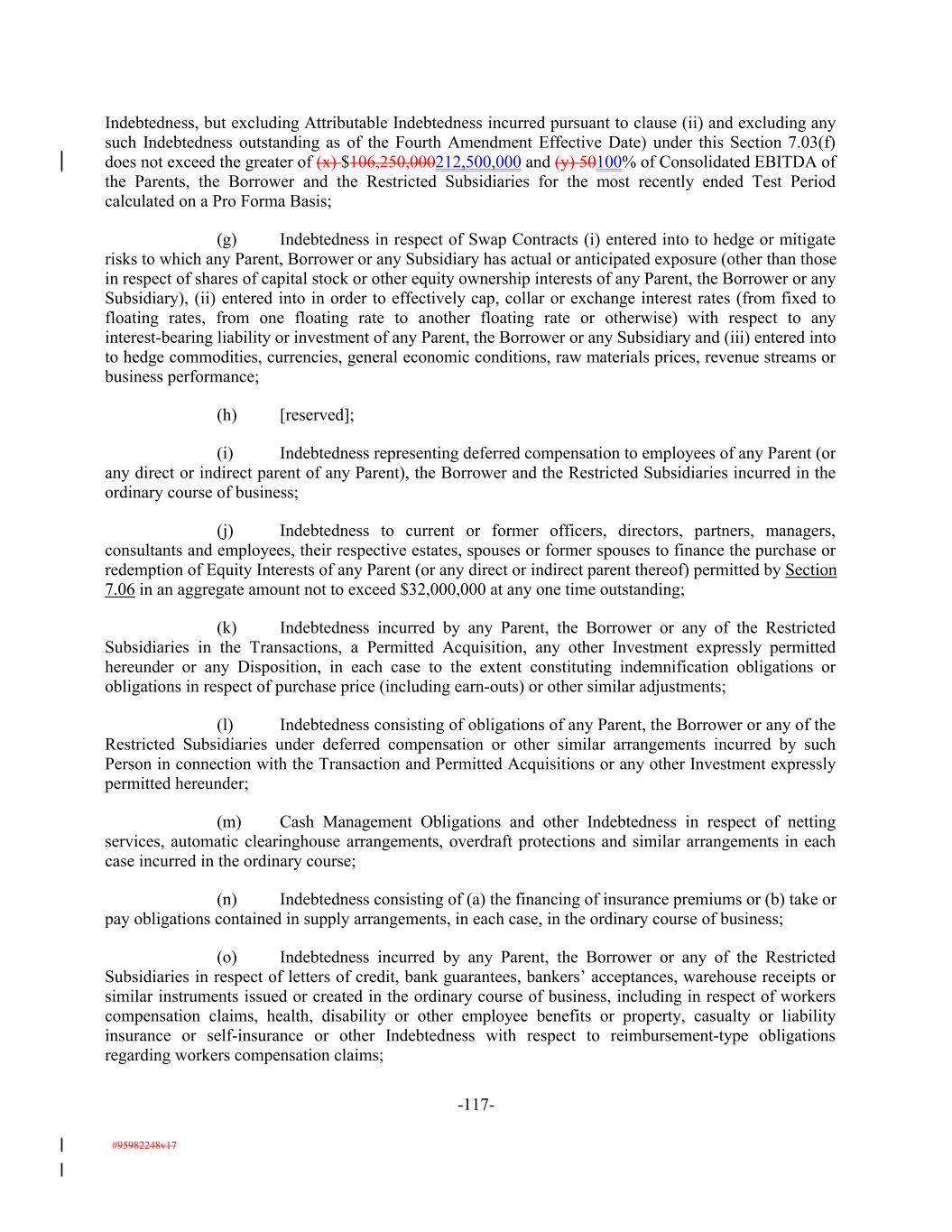 Indebtedness, but excluding Attributable Indebtedness incurred pursuant to clause (ii) and excluding any such Indebtedness outstanding as of the Fourth Amendment Effective Date) under this Section 7.03(f) does not exceed the greater of (x) $106,250,000212,500,000 and (y) 50100% of Consolidated EBITDA of the Parents, the Borrower and the Restricted Subsidiaries for the most recently ended Test Period calculated on a Pro Forma Basis;

(g) Indebtedness in respect of Swap Contracts (i) entered into to hedge or mitigate risks to which any Parent, Borrower or any Subsidiary has actual or anticipated exposure (other than those in respect of shares of capital stock or other equity ownership interests of any Parent, the Borrower or any Subsidiary), (ii) entered into in order to effectively cap, collar or exchange interest rates (from fixed to floating rates, from one floating rate to another floating rate or otherwise) with respect to any interest-bearing liability or investment of any Parent, the Borrower or any Subsidiary and (iii) entered into to hedge commodities, currencies, general economic conditions, raw materials prices, revenue streams or business performance;

(h) [reserved];

(i) Indebtedness representing deferred compensation to employees of any Parent (or any direct or indirect parent of any Parent), the Borrower and the Restricted Subsidiaries incurred in the ordinary course of business;

(j) Indebtedness to current or former officers, directors, partners, managers, consultants and employees, their respective estates, spouses or former spouses to finance the purchase or redemption of Equity Interests of any Parent (or any direct or indirect parent thereof) permitted by Section 7.06 in an aggregate amount not to exceed $32,000,000 at any one time outstanding;

(k) Indebtedness incurred by any Parent, the Borrower or any of the Restricted Subsidiaries in the Transactions, a Permitted Acquisition, any other Investment expressly permitted hereunder or any Disposition, in each case to the extent constituting indemnification obligations or obligations in respect of purchase price (including earn-outs) or other similar adjustments;

(l) Indebtedness consisting of obligations of any Parent, the Borrower or any of the Restricted Subsidiaries under deferred compensation or other similar arrangements incurred by such Person in connection with the Transaction and Permitted Acquisitions or any other Investment expressly permitted hereunder;

(m) Cash Management Obligations and other Indebtedness in respect of netting services, automatic clearinghouse arrangements, overdraft protections and similar arrangements in each case incurred in the ordinary course;

(n) Indebtedness consisting of (a) the financing of insurance premiums or (b) take or pay obligations contained in supply arrangements, in each case, in the ordinary course of business;

(o) Indebtedness incurred by any Parent, the Borrower or any of the Restricted Subsidiaries in respect of letters of credit, bank guarantees, bankers' acceptances, warehouse receipts or similar instruments issued or created in the ordinary course of business, including in respect of workers compensation claims, health, disability or other employee benefits or property, casualty or liability insurance or self-insurance or other Indebtedness with respect to reimbursement-type obligations regarding workers compensation claims;

-117-

#95982248v17